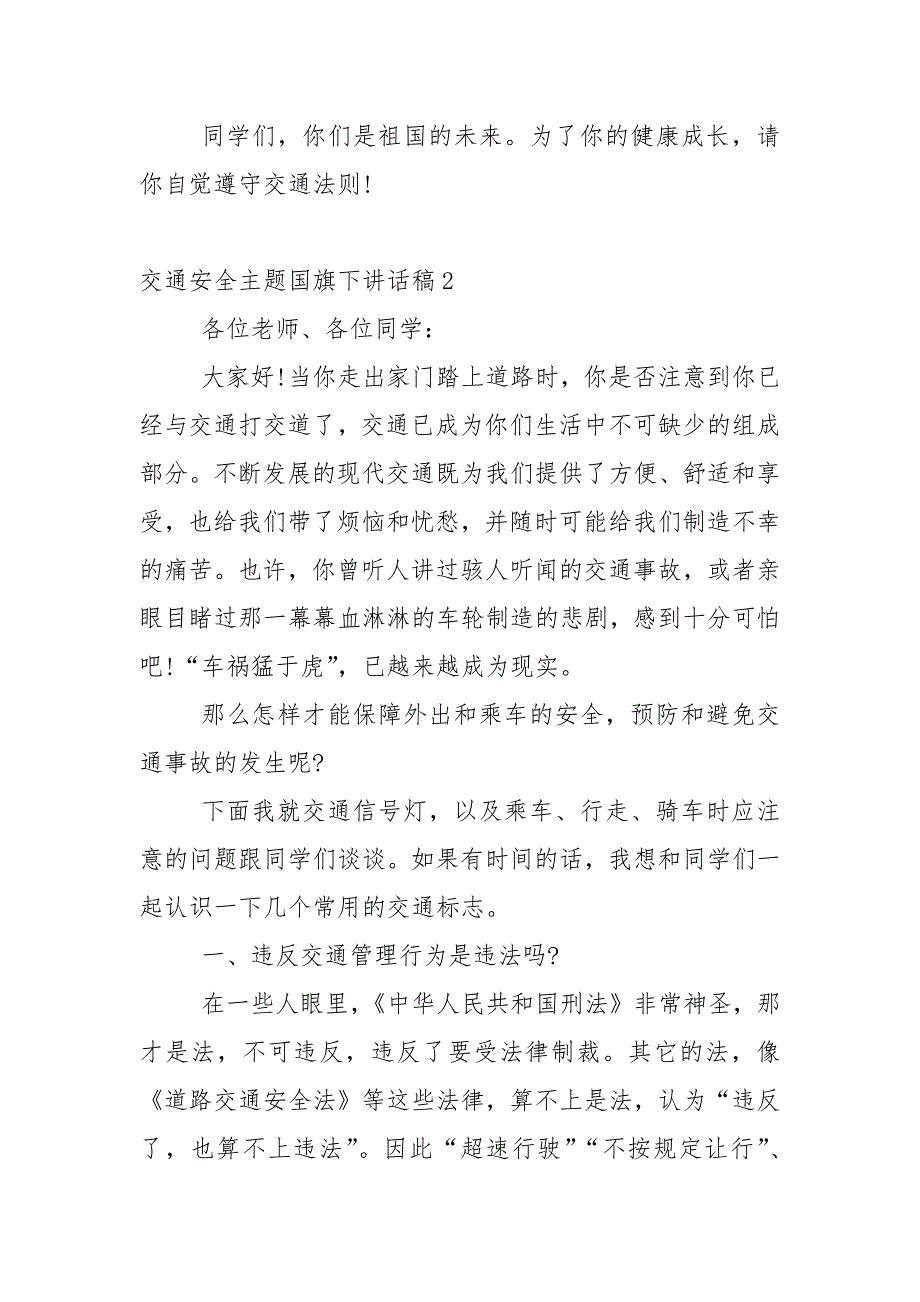 同学们，你们是祖国的未来。为了你的健康成长，请你自觉遵守交通法则!

交通安全主题国旗下讲话稿2

各位老师、各位同学：

大家好!当你走出家门踏上道路时，你是否注意到你已经与交通打交道了，交通已成为你们生活中不可缺少的组成部分。不断发展的现代交通既为我们提供了方便、舒适和享受，也给我们带了烦恼和忧愁，并随时可能给我们制造不幸的痛苦。也许，你曾听人讲过骇人听闻的交通事故，或者亲眼目睹过那一幕幕血淋淋的车轮制造的悲剧，感到十分可怕吧!“车祸猛于虎”，已越来越成为现实。

那么怎样才能保障外出和乘车的安全，预防和避免交通事故的发生呢?

下面我就交通信号灯，以及乘车、行走、骑车时应注意的问题跟同学们谈谈。如果有时间的话，我想和同学们一起认识一下几个常用的交通标志。

一、违反交通管理行为是违法吗?

在一些人眼里，《中华人民共和国刑法》非常神圣，那才是法，不可违反，违反了要受法律制裁。其它的法，像《道路交通安全法》等这些法律，算不上是法，认为“违反了，也算不上违法”。因此“超速行驶”“不按规定让行”、